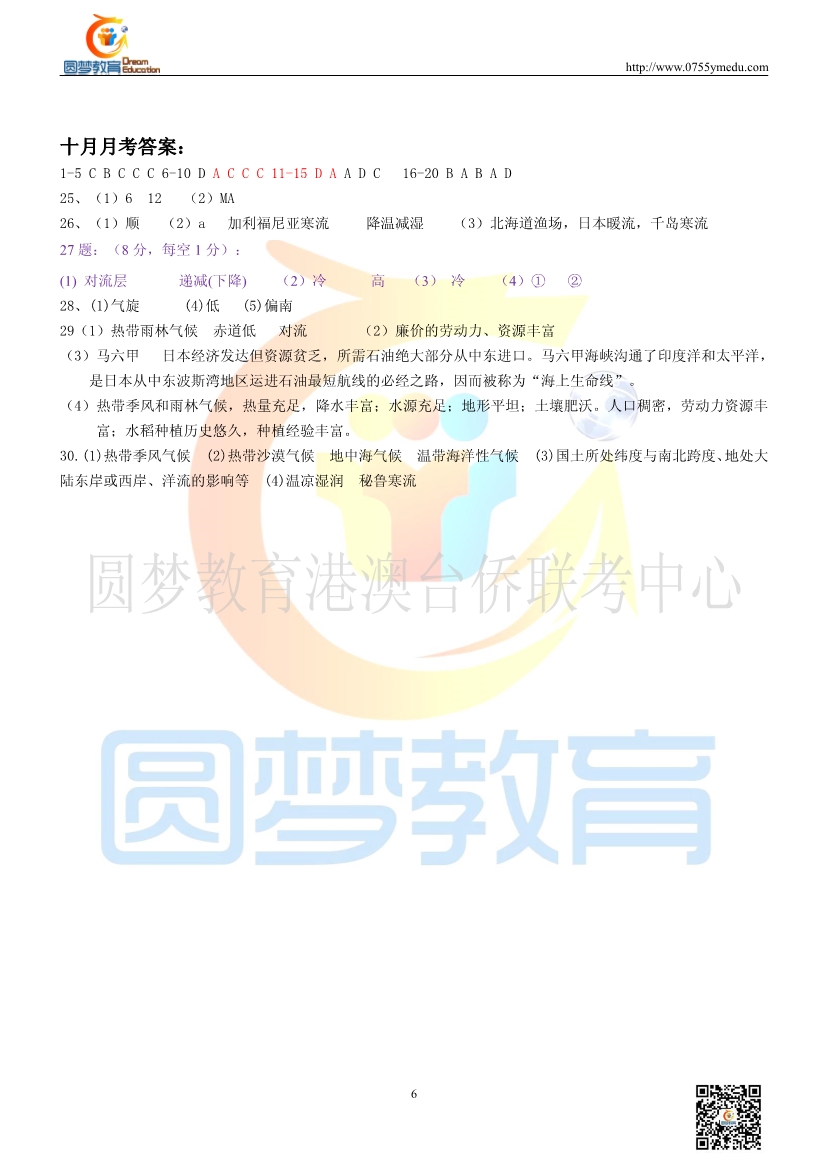 圆梦教育 Dream Education

http://www.0755ymedu.com

十月月考答案：

1-5 C B C C C 6-10 D A C C C 11-15 D A A D C 16-20 B A B A D

25、（1）6 12 （2）MA

26、（1）顺 （2）a 加利福尼亚寒流 降温减湿 （3）北海道渔场，日本暖流，千岛寒流

27 题：（8 分，每空 1 分）：

(1) 对流层 递减(下降) （2）冷 高 （3） 冷 （4）① ②

28、(1)气旋 (4)低 (5)偏南

29（1）热带雨林气候 赤道低 对流 （2）廉价的劳动力、资源丰富

（3）马六甲 日本经济发达但资源贫乏，所需石油绝大部分从中东进口。马六甲海峡沟通了印度洋和太平洋，是日本从中东波斯湾地区运进石油最短航线的必经之路，因而被称为“海上生命线”。

（4）热带季风和雨林气候，热量充足，降水丰富；水源充足；地形平坦；土壤肥沃。人口稠密，劳动力资源丰富；水稻种植历史悠久，种植经验丰富。

30.(1)热带季风气候 (2)热带沙漠气候 地中海气候 温带海洋性气候 (3)国土所处纬度与南北跨度、地处大陆东岸或西岸、洋流的影响等 (4)温凉湿润 秘鲁寒流

圆梦教育港澳台侨联考中心

圆梦教育

6